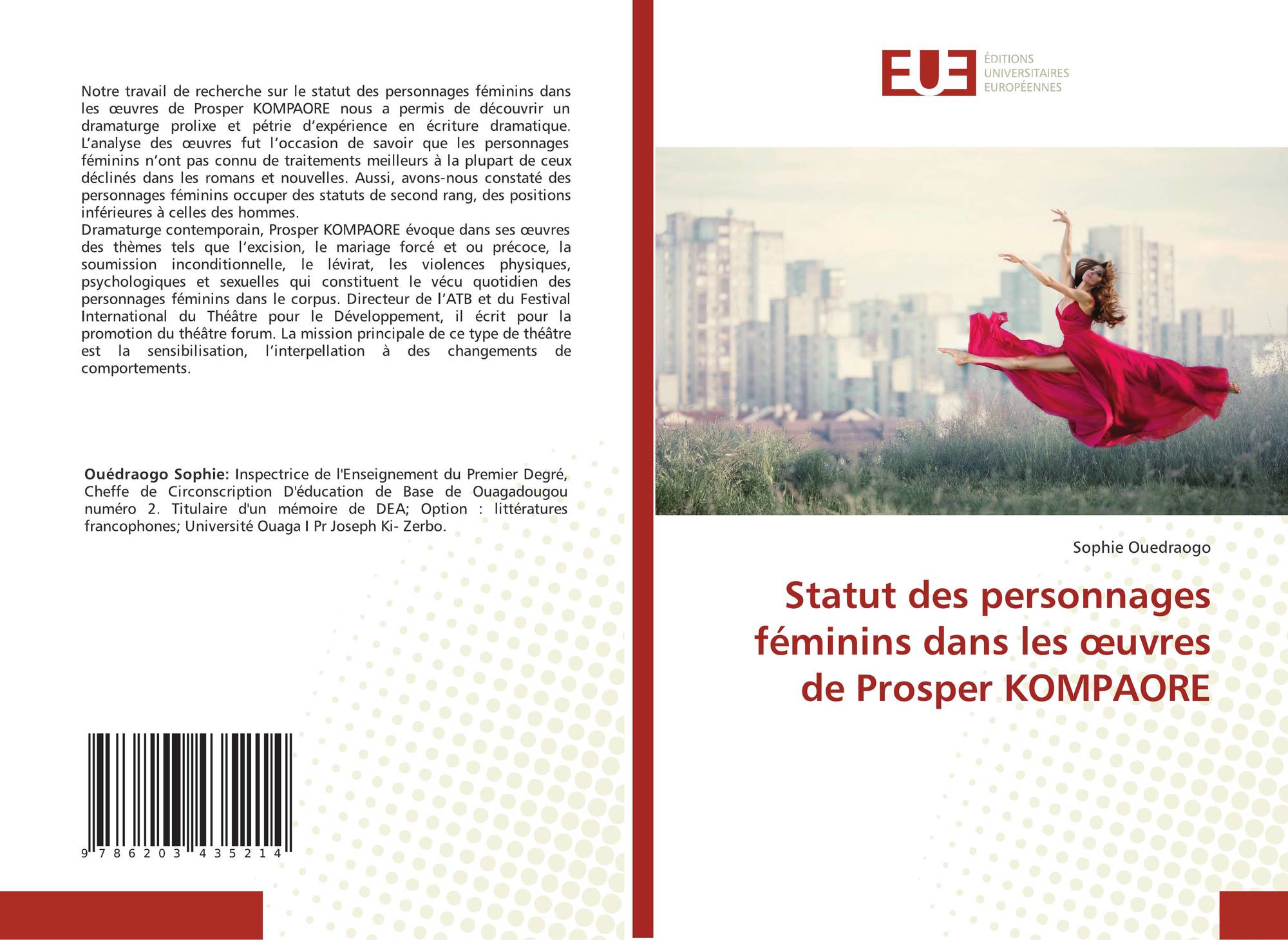 Notre travail de recherche sur le statut des personnages féminins dans les œuvres de Prosper KOMPAORE nous a permis de découvrir un dramaturge prolixe et pétrie d'expérience en écriture dramatique. L'analyse des œuvres fut l'occasion de savoir que les personnages féminins n'ont pas connu de traitements meilleurs à la plupart de ceux déclinés dans les romans et nouvelles. Aussi, avons-nous constaté des personnages féminins occuper des statuts de second rang, des positions inférieures à celles des hommes.
Dramaturge contemporain, Prosper KOMPAORE évoque dans ses œuvres des thèmes tels que l'excision, le mariage forcé et ou précoce, la soumission inconditionnelle, le lévirat, les violences physiques, psychologiques et sexuelles qui constituent le vécu quotidien des personnages féminins dans le corpus. Directeur de l'ATB et du Festival International du Théâtre pour le Développement, il écrit pour la promotion du théâtre forum. La mission principale de ce type de théâtre est la sensibilisation, l'interpellation à des changements de comportements.

Ouédraogo Sophie: Inspectrice de l'Enseignement du Premier Degré, Cheffe de Circonscription D'éducation de Base de Ouagadougou numéro 2. Titulaire d'un mémoire de DEA; Option : littératures francophones; Université Ouaga I Pr Joseph Ki- Zerbo.

9 786203 435214

EUE
ÉDITIONS
UNIVERSITAIRES
EUROPÉENNES

Sophie Ouedraogo

Statut des personnages féminins dans les œuvres de Prosper KOMPAORE